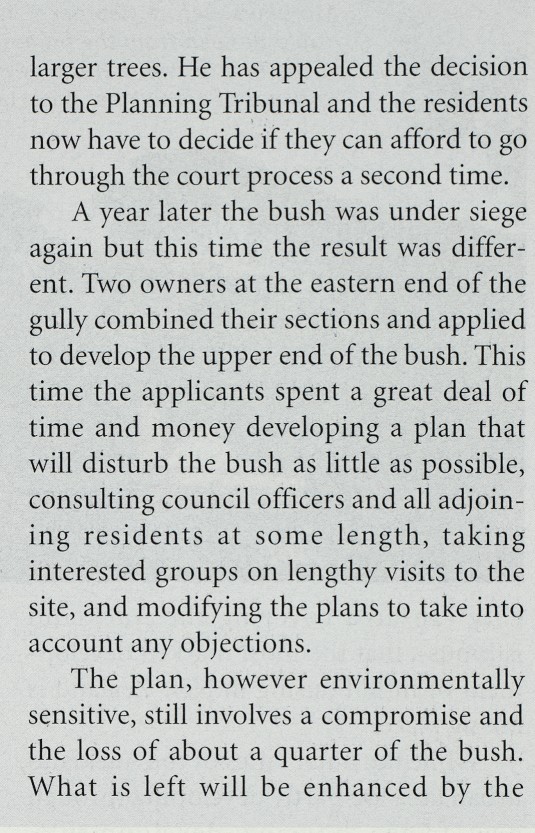 larger trees. He has appealed the decision to the Planning Tribunal and the residents now have to decide if they can afford to go through the court process a second time.

A year later the bush was under siege again but this time the result was different. Two owners at the eastern end of the gully combined their sections and applied to develop the upper end of the bush. This time the applicants spent a great deal of time and money developing a plan that will disturb the bush as little as possible, consulting council officers and all adjoining residents at some length, taking interested groups on lengthy visits to the site, and modifying the plans to take into account any objections.

The plan, however environmentally sensitive, still involves a compromise and the loss of about a quarter of the bush. What is left will be enhanced by the